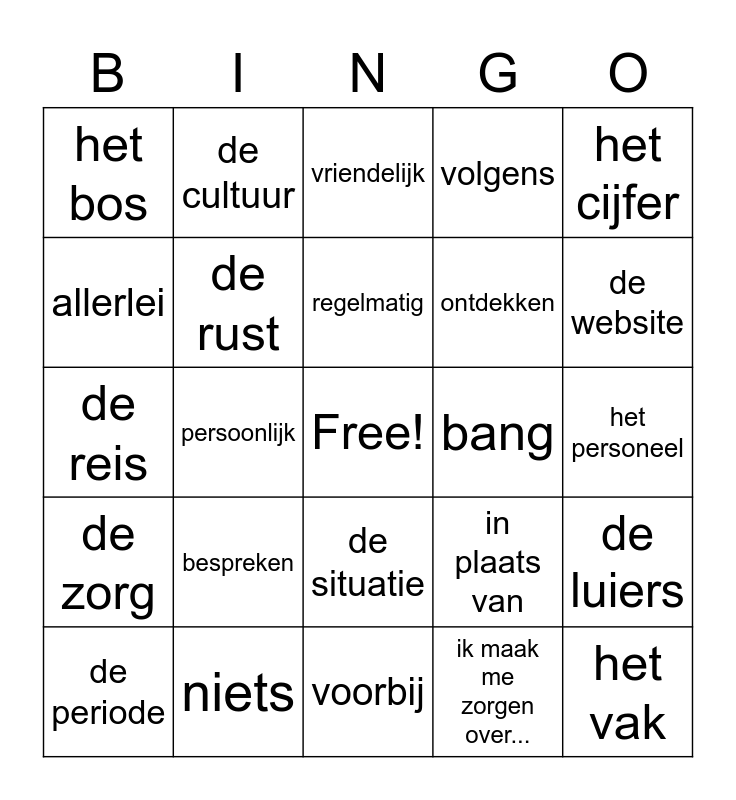 | B | I | N | G | O |
|---|---|---|---|---|
| het bos | de cultuur | vriendelijk | volgens | het cijfer |
| allerlei | de rust | regelmatig | ontdekken | de website |
| de reis | persoonlijk | Free! | bang | het personeel |
| de zorg | bespreken | de situatie | in plaats van | de luiers |
| de periode | niets | voorbij | ik maak me zorgen over... | het vak |